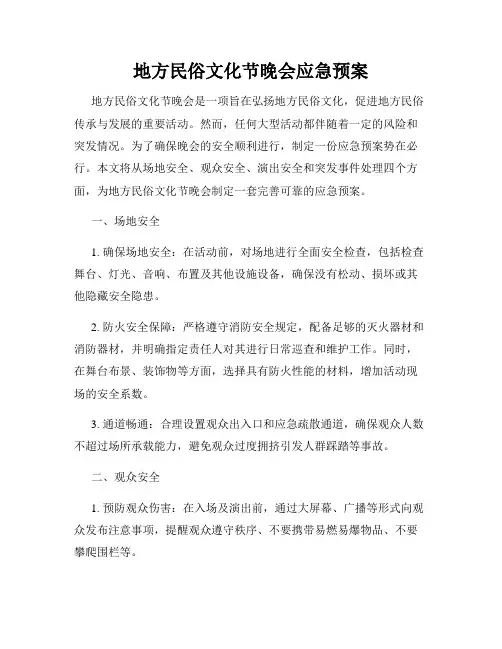 地方民俗文化节晚会应急预案

地方民俗文化节晚会是一项旨在弘扬地方民俗文化，促进地方民俗传承与发展的重要活动。然而，任何大型活动都伴随着一定的风险和突发情况。为了确保晚会的安全顺利进行，制定一份应急预案势在必行。本文将从场地安全、观众安全、演出安全和突发事件处理四个方面，为地方民俗文化节晚会制定一套完善可靠的应急预案。

一、场地安全

1. 确保场地安全：在活动前，对场地进行全面安全检查，包括检查舞台、灯光、音响、布置及其他设施设备，确保没有松动、损坏或其他隐藏安全隐患。

2. 防火安全保障：严格遵守消防安全规定，配备足够的灭火器材和消防器材，并明确指定责任人对其进行日常巡查和维护工作。同时，在舞台布景、装饰物等方面，选择具有防火性能的材料，增加活动现场的安全系数。

3. 通道畅通：合理设置观众出入口和应急疏散通道，确保观众人数不超过场所承载能力，避免观众过度拥挤引发人群踩踏等事故。

二、观众安全

1. 预防观众伤害：在入场及演出前，通过大屏幕、广播等形式向观众发布注意事项，提醒观众遵守秩序、不要携带易燃易爆物品、不要攀爬围栏等。